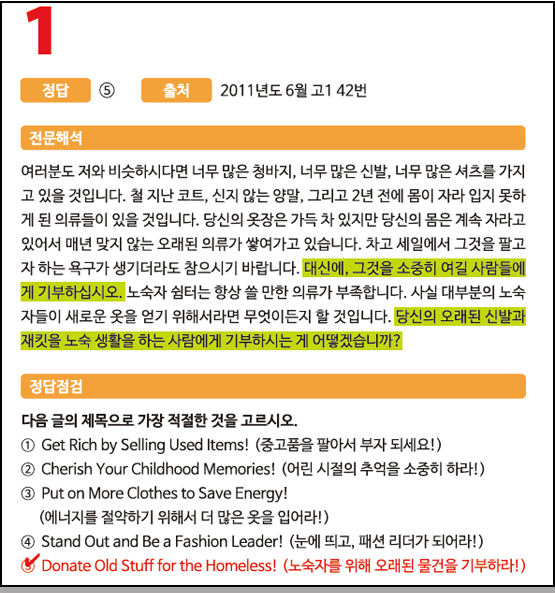 1

정답 ⑤ 출처 2011년도 6월 고1 42번

전문해석

여러분도 저와 비슷하시다면 너무 많은 청바지, 너무 많은 신발, 너무 많은 셔츠를 가지고 있을 것입니다. 철 지난 코트, 신지 않는 양말, 그리고 2년 전에 몸이 자라 입지 못하게 된 의류들이 있을 것입니다. 당신의 옷장은 가득 차 있지만 당신의 몸은 계속 자라고 있어서 매년 맞지 않는 오래된 의류가 쌓여가고 있습니다. 차고 세일에서 그것을 팔고자 하는 욕구가 생기더라도 참으시기 바랍니다. 대신에, 그것을 소중히 여길 사람들에게 기부하십시오. 노숙자 쉼터는 항상 쓸 만한 의류가 부족합니다. 사실 대부분의 노숙자들이 새로운 옷을 얻기 위해서라면 무엇이든지 할 것입니다. 당신의 오래된 신발과 재킷을 노숙 생활을 하는 사람에게 기부하시는 게 어떻겠습니까?

정답점검

다음 글의 제목으로 가장 적절한 것을 고르시오.
① Get Rich by Selling Used Items! (중고품을 팔아서 부자 되세요!)
② Cherish Your Childhood Memories! (어린 시절의 추억을 소중히 하라!)
③ Put on More Clothes to Save Energy! (에너지를 절약하기 위해서 더 많은 옷을 입어라!)
④ Stand Out and Be a Fashion Leader! (눈에 띄고, 패션 리더가 되어라!)
⑤ Donate Old Stuff for the Homeless! (노숙자를 위해 오래된 물건을 기부하라!)